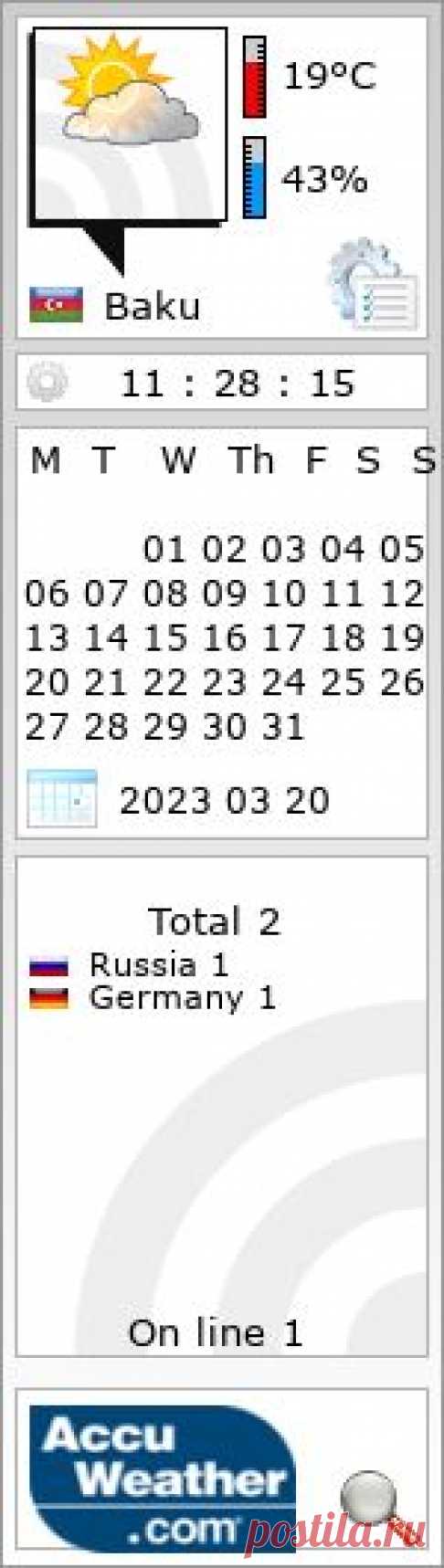 19°C
43%
Baku

11 : 28 : 15

| M | T | W | Th | F | S | S |
|---|---|---|---|---|---|---|
| | | 01 | 02 | 03 | 04 | 05 |
| 06 | 07 | 08 | 09 | 10 | 11 | 12 |
| 13 | 14 | 15 | 16 | 17 | 18 | 19 |
| 20 | 21 | 22 | 23 | 24 | 25 | 26 |
| 27 | 28 | 29 | 30 | 31 | | |

2023 03 20

Total 2
Russia 1
Germany 1

On line 1

Accu Weather .com

postila.ru